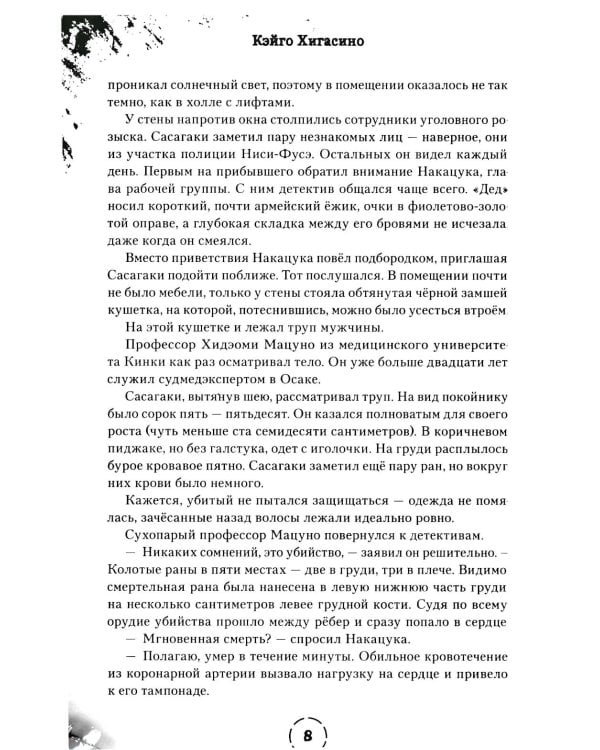 Кэйго Хигасино

проникал солнечный свет, поэтому в помещении оказалось не так темно, как в холле с лифтами.

У стены напротив окна столпились сотрудники уголовного розыска. Сасагаки заметил пару незнакомых лиц — наверное, они из участка полиции Ниси-Фусэ. Остальных он видел каждый день. Первым на прибывшего обратил внимание Накацука, глава рабочей группы. С ним детектив общался чаще всего. «Дед» носил короткий, почти армейский ёжик, очки в фиолетово-золотой оправе, а глубокая складка между его бровями не исчезала даже когда он смеялся.

Вместо приветствия Накацука повёл подбородком, приглашая Сасагаки подойти поближе. Тот послушался. В помещении почти не было мебели, только у стены стояла обтянутая чёрной замшей кушетка, на которой, потеснившись, можно было усесться втроём

На этой кушетке и лежал труп мужчины.

Профессор Хидэоми Мацуно из медицинского университета Кинки как раз осматривал тело. Он уже больше двадцати лет служил судмедэкспертом в Осаке.

Сасагаки, вытянув шею, рассматривал труп. На вид покойнику было сорок пять — пятьдесят. Он казался полноватым для своего роста (чуть меньше ста семидесяти сантиметров). В коричневом пиджаке, но без галстука, одет с иголочки. На груди расплылось бурое кровавое пятно. Сасагаки заметил ещё пару ран, но вокруг них крови было немного.

Кажется, убитый не пытался защищаться — одежда не помялась, зачёсанные назад волосы лежали идеально ровно.

Сухопарый профессор Мацуно повернулся к детективам.

— Никаких сомнений, это убийство, — заявил он решительно. – Колотые раны в пяти местах — две в груди, три в плече. Видимо смертельная рана была нанесена в левую нижнюю часть груди на несколько сантиметров левее грудной кости. Судя по всему орудие убийства прошло между рёбер и сразу попало в сердце

— Мгновенная смерть? — спросил Накацука.

— Полагаю, умер в течение минуты. Обильное кровотечение из коронарной артерии вызвало нагрузку на сердце и привело к его тампонаде.

8